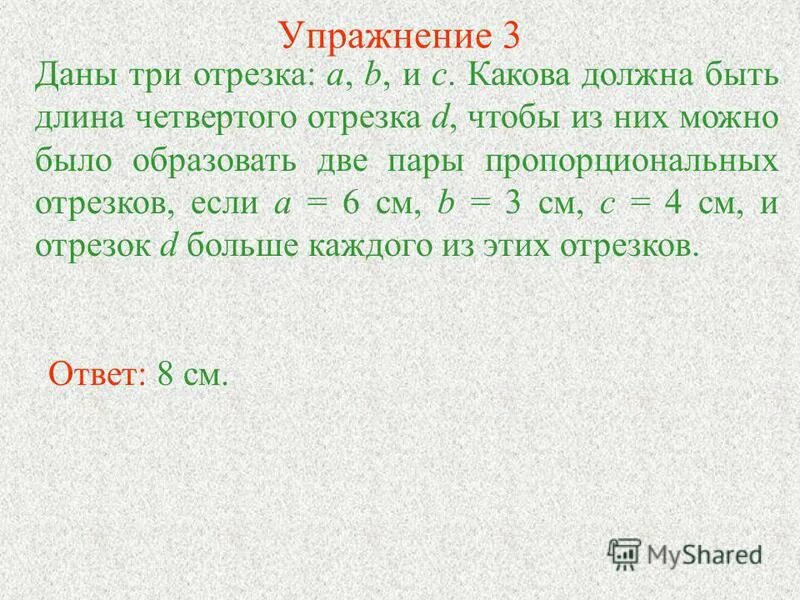 Упражнение 3

Даны три отрезка: $a$, $b$, и $c$. Какова должна быть длина четвертого отрезка $d$, чтобы из них можно было образовать две пары пропорциональных отрезков, если $a = 6$ см, $b = 3$ см, $c = 4$ см, и отрезок $d$ больше каждого из этих отрезков.

Ответ: 8 см.

MyShared